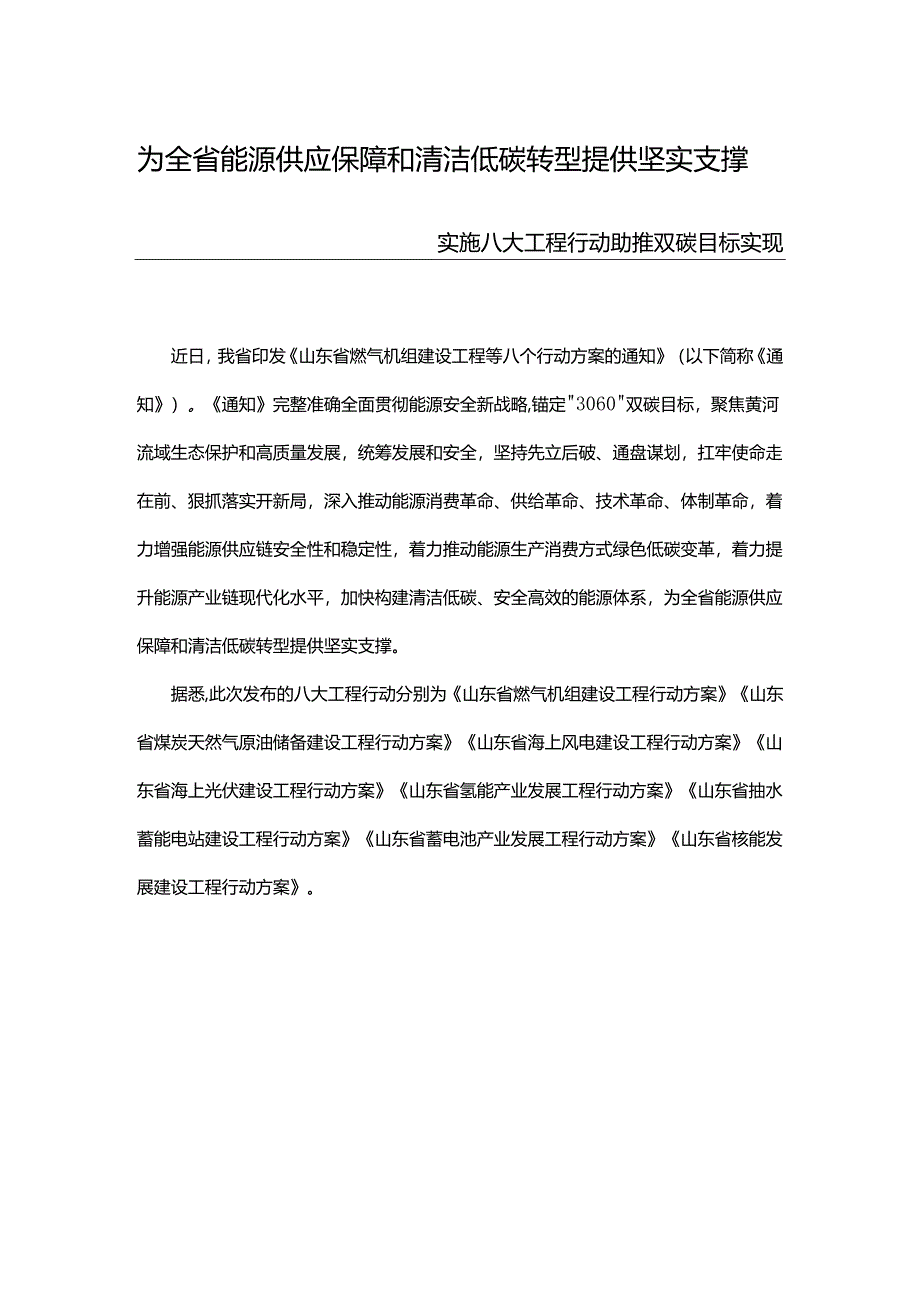 为全省能源供应保障和清洁低碳转型提供坚实支撑

实施八大工程行动助推双碳目标实现

近日，我省印发《山东省燃气机组建设工程等八个行动方案的通知》（以下简称《通知》）。《通知》完整准确全面贯彻能源安全新战略,锚定"3060"双碳目标，聚焦黄河流域生态保护和高质量发展，统筹发展和安全，坚持先立后破、通盘谋划，扛牢使命走在前、狠抓落实开新局，深入推动能源消费革命、供给革命、技术革命、体制革命，着力增强能源供应链安全性和稳定性，着力推动能源生产消费方式绿色低碳变革，着力提升能源产业链现代化水平，加快构建清洁低碳、安全高效的能源体系，为全省能源供应保障和清洁低碳转型提供坚实支撑。

据悉,此次发布的八大工程行动分别为《山东省燃气机组建设工程行动方案》《山东省煤炭天然气原油储备建设工程行动方案》《山东省海上风电建设工程行动方案》《山东省海上光伏建设工程行动方案》《山东省氢能产业发展工程行动方案》《山东省抽水蓄能电站建设工程行动方案》《山东省蓄电池产业发展工程行动方案》《山东省核能发展建设工程行动方案》。